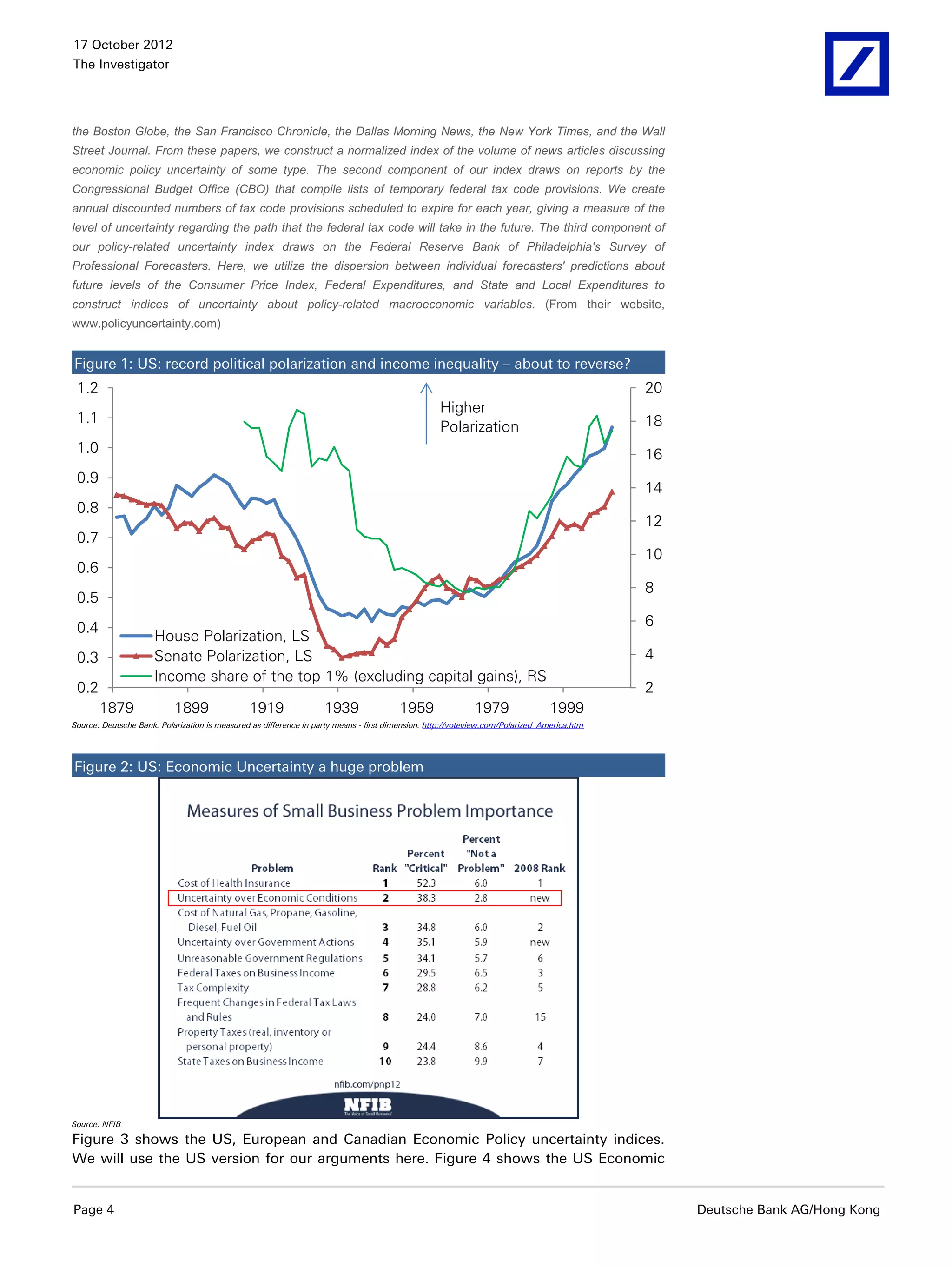 17 October 2012
The Investigator

the Boston Globe, the San Francisco Chronicle, the Dallas Morning News, the New York Times, and the Wall Street Journal. From these papers, we construct a normalized index of the volume of news articles discussing economic policy uncertainty of some type. The second component of our index draws on reports by the Congressional Budget Office (CBO) that compile lists of temporary federal tax code provisions. We create annual discounted numbers of tax code provisions scheduled to expire for each year, giving a measure of the level of uncertainty regarding the path that the federal tax code will take in the future. The third component of our policy-related uncertainty index draws on the Federal Reserve Bank of Philadelphia's Survey of Professional Forecasters. Here, we utilize the dispersion between individual forecasters' predictions about future levels of the Consumer Price Index, Federal Expenditures, and State and Local Expenditures to construct indices of uncertainty about policy-related macroeconomic variables. (From their website, www.policyuncertainty.com)

Figure 1: US: record political polarization and income inequality – about to reverse?

1.2
1.1
1.0
0.9
0.8
0.7
0.6
0.5
0.4
0.3
0.2

20
18
16
14
12
10
8
6
4
2

Higher Polarization

House Polarization, LS
Senate Polarization, LS
Income share of the top 1% (excluding capital gains), RS

1879 1899 1919 1939 1959 1979 1999

Source: Deutsche Bank. Polarization is measured as difference in party means - first dimension. http://voteview.com/Polarized_America.htm

Figure 2: US: Economic Uncertainty a huge problem

Measures of Small Business Problem Importance

| Problem | Rank | Percent "Critical" | Percent "Not a Problem" | 2008 Rank |
|---|---|---|---|---|
| Cost of Health Insurance | 1 | 52.3 | 6.0 | 1 |
| Uncertainty over Economic Conditions | 2 | 38.3 | 2.8 | new |
| Cost of Natural Gas, Propane, Gasoline, Diesel, Fuel Oil | 3 | 34.8 | 6.0 | 2 |
| Uncertainty over Government Actions | 4 | 35.1 | 5.9 | new |
| Unreasonable Government Regulations | 5 | 34.1 | 5.7 | 6 |
| Federal Taxes on Business Income | 6 | 29.5 | 6.5 | 3 |
| Tax Complexity | 7 | 28.8 | 6.2 | 5 |
| Frequent Changes in Federal Tax Laws and Rules | 8 | 24.0 | 7.0 | 15 |
| Property Taxes (real, inventory or personal property) | 9 | 24.4 | 8.6 | 4 |
| State Taxes on Business Income | 10 | 23.8 | 9.9 | 7 |

nfib.com/pnp12
NFIB
The Voice of Small Business

Source: NFIB

Figure 3 shows the US, European and Canadian Economic Policy uncertainty indices. We will use the US version for our arguments here. Figure 4 shows the US Economic

Page 4
Deutsche Bank AG/Hong Kong